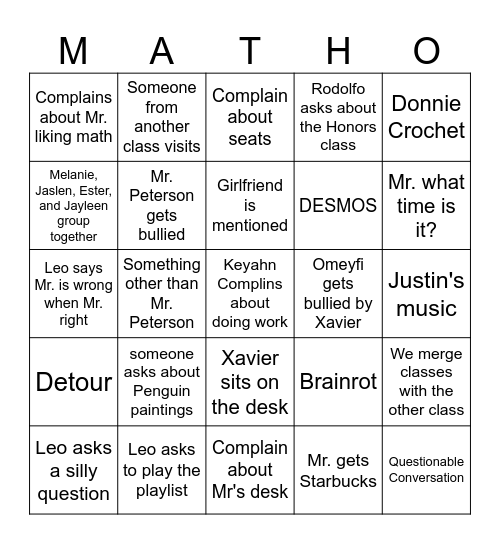 | M | A | T | H | O |
|---|---|---|---|---|
| Complains about Mr. liking math | Someone from another class visits | Complain about seats | Rodolfo asks about the Honors class | Donnie Crochet |
| Melanie, Jaslen, Ester, and Jayleen group together | Mr. Peterson gets bullied | Girlfriend is mentioned | DESMOS | Mr. what time is it? |
| Leo says Mr. is wrong when Mr. right | Something other than Mr. Peterson | Keyahn Complins about doing work | Omeyfi gets bullied by Xavier | Justin's music |
| Detour | someone asks about Penguin paintings | Xavier sits on the desk | Brainrot | We merge classes with the other class |
| Leo asks a silly question | Leo asks to play the playlist | Complain about Mr's desk | Mr. gets Starbucks | Questionable Conversation |